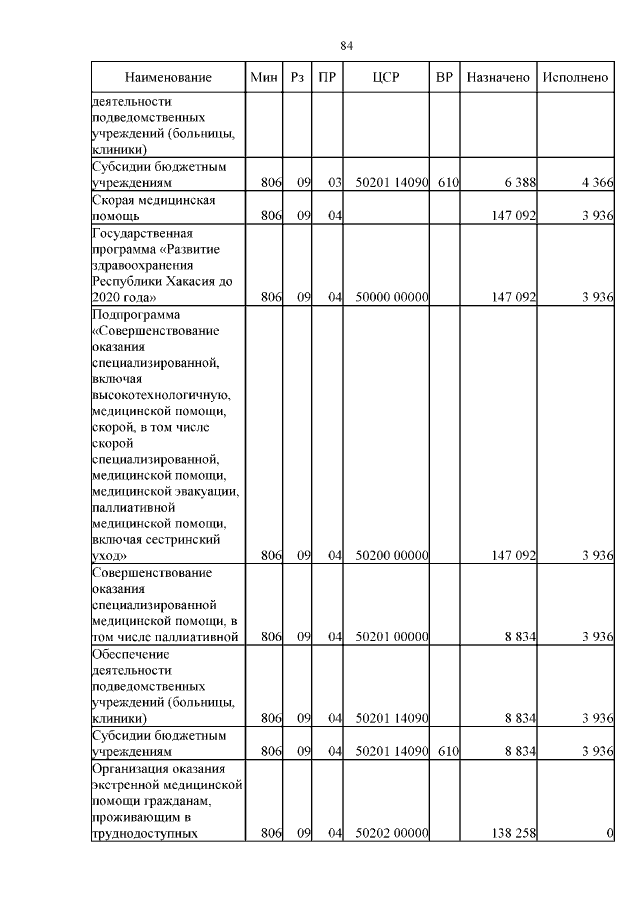 84

| Наименование | Мин | Рз | ПР | ЦСР | ВР | Назначено | Исполнено |
|---|---|---|---|---|---|---|---|
| деятельности подведомственных учреждений (больницы, клиники) | | | | | | | |
| Субсидии бюджетным учреждениям | 806 | 09 | 03 | 50201 14090 | 610 | 6 388 | 4 366 |
| Скорая медицинская помощь | 806 | 09 | 04 | | | 147 092 | 3 936 |
| Государственная программа «Развитие здравоохранения Республики Хакасия до 2020 года» | 806 | 09 | 04 | 50000 00000 | | 147 092 | 3 936 |
| Подпрограмма «Совершенствование оказания специализированной, включая высокотехнологичную, медицинской помощи, скорой, в том числе скорой специализированной, медицинской помощи, медицинской эвакуации, паллиативной медицинской помощи, включая сестринский уход» | 806 | 09 | 04 | 50200 00000 | | 147 092 | 3 936 |
| Совершенствование оказания специализированной медицинской помощи, в том числе паллиативной | 806 | 09 | 04 | 50201 00000 | | 8 834 | 3 936 |
| Обеспечение деятельности подведомственных учреждений (больницы, клиники) | 806 | 09 | 04 | 50201 14090 | | 8 834 | 3 936 |
| Субсидии бюджетным учреждениям | 806 | 09 | 04 | 50201 14090 | 610 | 8 834 | 3 936 |
| Организация оказания экстренной медицинской помощи гражданам, проживающим в труднодоступных | 806 | 09 | 04 | 50202 00000 | | 138 258 | 0 |